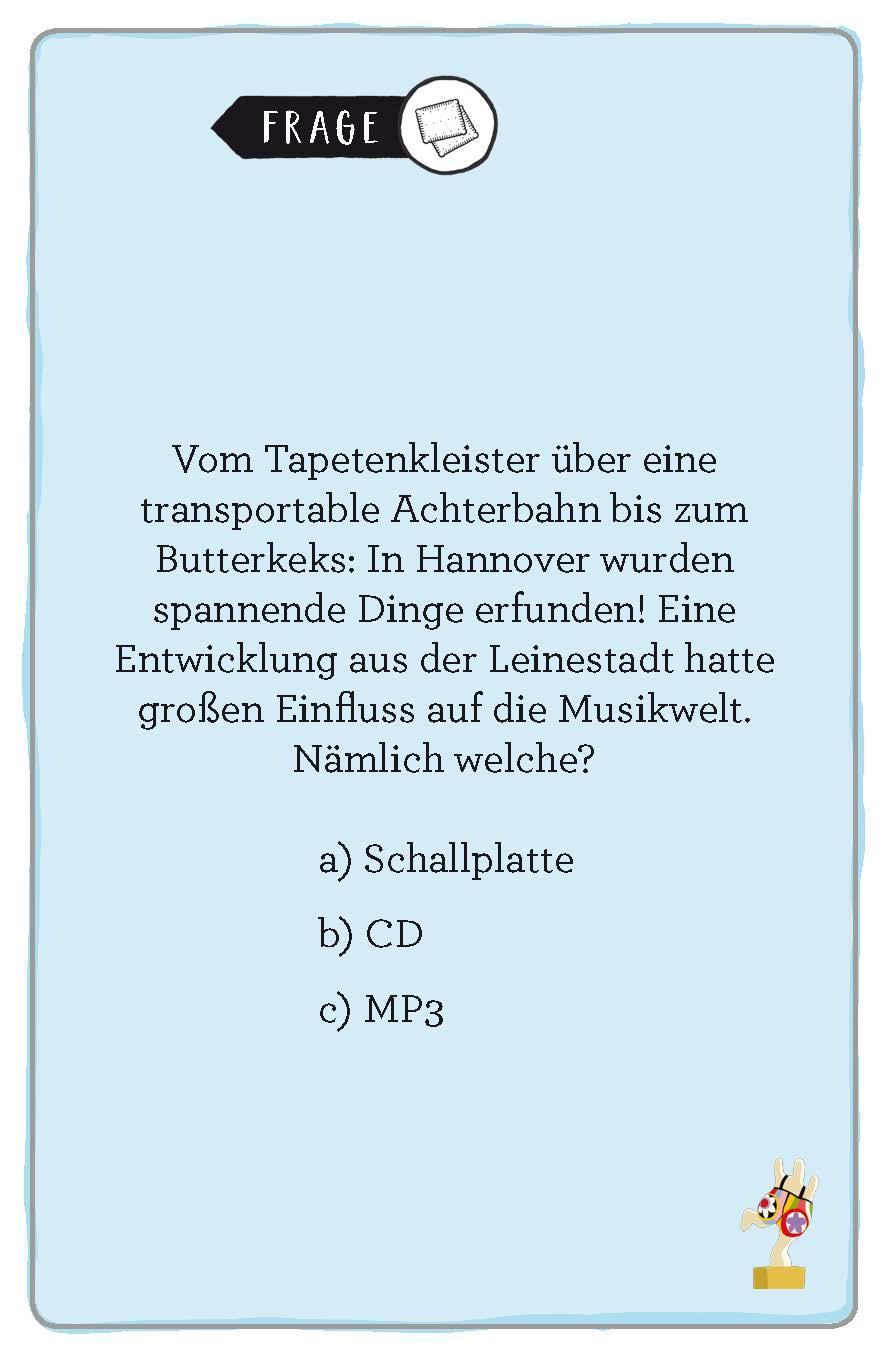 FRAGE

Vom Tapetenkleister über eine transportable Achterbahn bis zum Butterkeks: In Hannover wurden spannende Dinge erfunden! Eine Entwicklung aus der Leinestadt hatte großen Einfluss auf die Musikwelt. Nämlich welche?

a) Schallplatte

b) CD

c) MP3